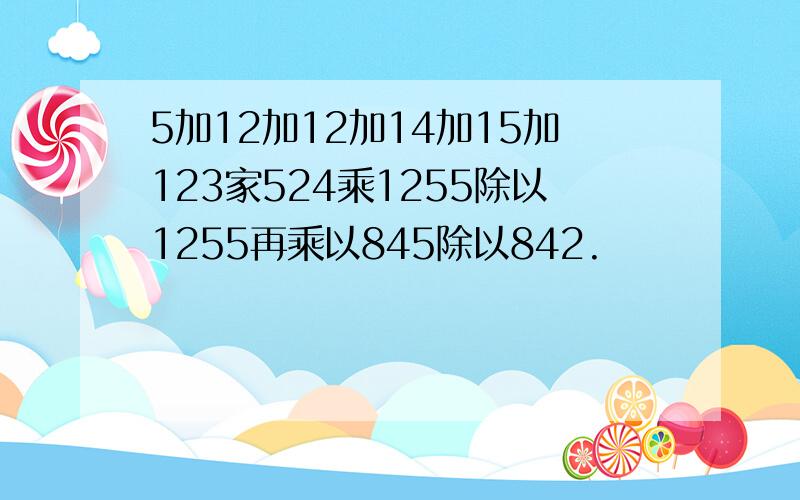 5加12加12加14加15加123家524乘1255除以1255再乘以845除以842.